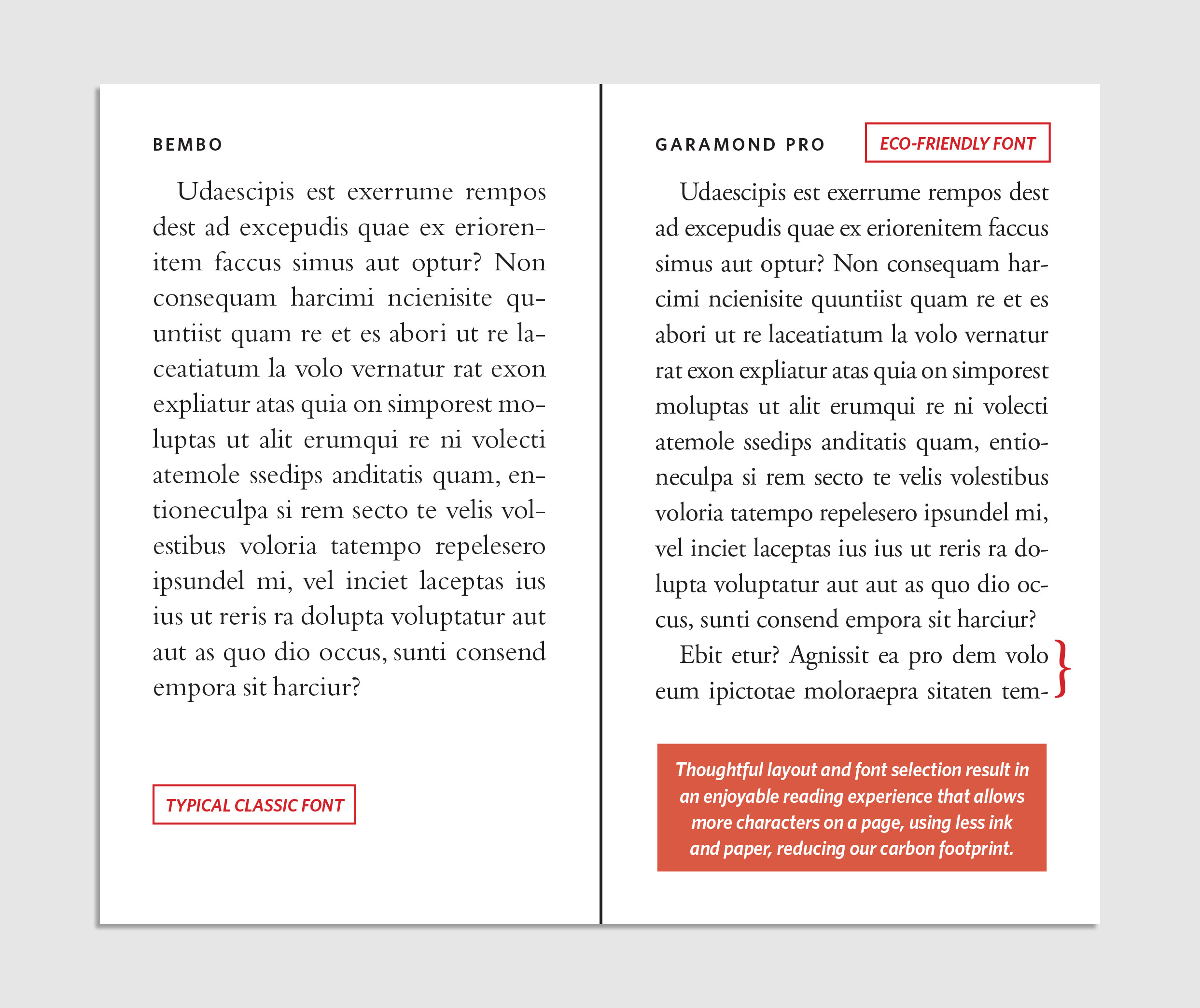 BEMBO

Udaescipis est exerrume rempos dest ad excepudis quae ex eriorenitem faccus simus aut optur? Non consequam harcimi ncienisite quuntiist quam re et es abori ut re laceatiatum la volo vernatur rat exon expliatur atas quia on simporest moluptas ut alit erumqui re ni volecti atemole ssedips anditatis quam, entioneculpa si rem secto te velis volestibus voloria tatempo repelesero ipsundel mi, vel inciet laceptas ius ius ut reris ra dolupta voluptatur aut aut as quo dio occus, sunti consend empora sit harciur?

TYPICAL CLASSIC FONT

GARAMOND PRO

ECO-FRIENDLY FONT

Udaescipis est exerrume rempos dest ad excepudis quae ex eriorenitem faccus simus aut optur? Non consequam harcimi ncienisite quuntiist quam re et es abori ut re laceatiatum la volo vernatur rat exon expliatur atas quia on simporest moluptas ut alit erumqui re ni volecti atemole ssedips anditatis quam, entioneculpa si rem secto te velis volestibus voloria tatempo repelesero ipsundel mi, vel inciet laceptas ius ius ut reris ra dolupta voluptatur aut aut as quo dio occus, sunti consend empora sit harciur?

Ebit etur? Agnissit ea pro dem volo eum ipictotae moloraepra sitaten tem-

Thoughtful layout and font selection result in an enjoyable reading experience that allows more characters on a page, using less ink and paper, reducing our carbon footprint.